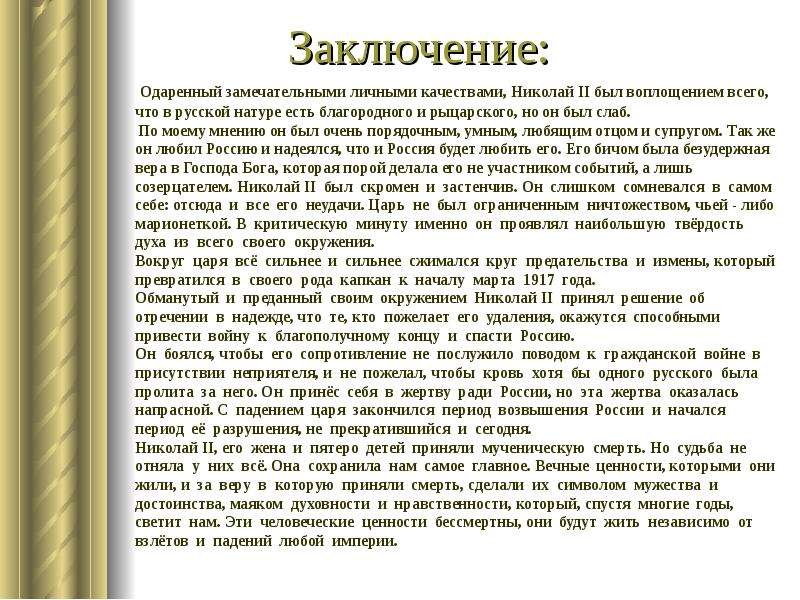 Заключение:

Одаренный замечательными личными качествами, Николай II был воплощением всего, что в русской натуре есть благородного и рыцарского, но он был слаб.
По моему мнению он был очень порядочным, умным, любящим отцом и супругом. Так же он любил Россию и надеялся, что и Россия будет любить его. Его бичом была безудержная вера в Господа Бога, которая порой делала его не участником событий, а лишь созерцателем. Николай II был скромен и застенчив. Он слишком сомневался в самом себе: отсюда и все его неудачи. Царь не был ограниченным ничтожеством, чьей - либо марионеткой. В критическую минуту именно он проявлял наибольшую твёрдость духа из всего своего окружения.
Вокруг царя всё сильнее и сильнее сжимался круг предательства и измены, который превратился в своего рода капкан к началу марта 1917 года.
Обманутый и преданный своим окружением Николай II принял решение об отречении в надежде, что те, кто пожелает его удаления, окажутся способными привести войну к благополучному концу и спасти Россию.
Он боялся, чтобы его сопротивление не послужило поводом к гражданской войне в присутствии неприятеля, и не пожелал, чтобы кровь хотя бы одного русского была пролита за него. Он принёс себя в жертву ради России, но эта жертва оказалась напрасной. С падением царя закончился период возвышения России и начался период её разрушения, не прекратившийся и сегодня.
Николай II, его жена и пятеро детей приняли мученическую смерть. Но судьба не отняла у них всё. Она сохранила нам самое главное. Вечные ценности, которыми они жили, и за веру в которую приняли смерть, сделали их символом мужества и достоинства, маяком духовности и нравственности, который, спустя многие годы, светит нам. Эти человеческие ценности бессмертны, они будут жить независимо от взлётов и падений любой империи.